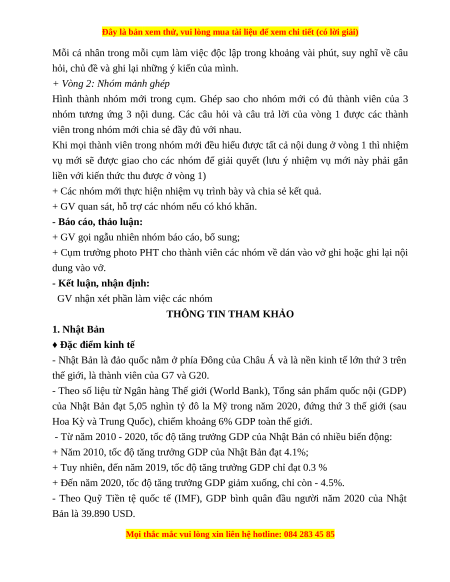 Đây là bản xem thử, vui lòng mua tài liệu để xem chi tiết (có lời giải)

Mỗi cá nhân trong mỗi cụm làm việc độc lập trong khoảng vài phút, suy nghĩ về câu hỏi, chủ đề và ghi lại những ý kiến của mình.

+ Vòng 2: Nhóm mảnh ghép

Hình thành nhóm mới trong cụm. Ghép sao cho nhóm mới có đủ thành viên của 3 nhóm tương ứng 3 nội dung. Các câu hỏi và câu trả lời của vòng 1 được các thành viên trong nhóm mới chia sẻ đầy đủ với nhau.

Khi mọi thành viên trong nhóm mới đều hiểu được tất cả nội dung ở vòng 1 thì nhiệm vụ mới sẽ được giao cho các nhóm để giải quyết (lưu ý nhiệm vụ mới này phải gắn liền với kiến thức thu được ở vòng 1)

+ Các nhóm mới thực hiện nhiệm vụ trình bày và chia sẻ kết quả.

+ GV quan sát, hỗ trợ các nhóm nếu có khó khăn.

- Báo cáo, thảo luận:

+ GV gọi ngẫu nhiên nhóm báo cáo, bổ sung;

+ Cụm trưởng photo PHT cho thành viên các nhóm về dán vào vở ghi hoặc ghi lại nội dung vào vở.

- Kết luận, nhận định:

GV nhận xét phần làm việc các nhóm

THÔNG TIN THAM KHẢO

1. Nhật Bản

♦ Đặc điểm kinh tế

- Nhật Bản là đảo quốc nằm ở phía Đông của Châu Á và là nền kinh tế lớn thứ 3 trên thế giới, là thành viên của G7 và G20.

- Theo số liệu từ Ngân hàng Thế giới (World Bank), Tổng sản phẩm quốc nội (GDP) của Nhật Bản đạt 5,05 nghìn tỷ đô la Mỹ trong năm 2020, đứng thứ 3 thế giới (sau Hoa Kỳ và Trung Quốc), chiếm khoảng 6% GDP toàn thế giới.

- Từ năm 2010 - 2020, tốc độ tăng trưởng GDP của Nhật Bản có nhiều biến động:

+ Năm 2010, tốc độ tăng trưởng GDP của Nhật Bản đạt 4.1%;

+ Tuy nhiên, đến năm 2019, tốc độ tăng trưởng GDP chỉ đạt 0.3 %

+ Đến năm 2020, tốc độ tăng trưởng GDP giảm xuống, chỉ còn - 4.5%.

- Theo Quỹ Tiền tệ quốc tế (IMF), GDP bình quân đầu người năm 2020 của Nhật Bản là 39.890 USD.

Mọi thắc mắc vui lòng xin liên hệ hotline: 084 283 45 85